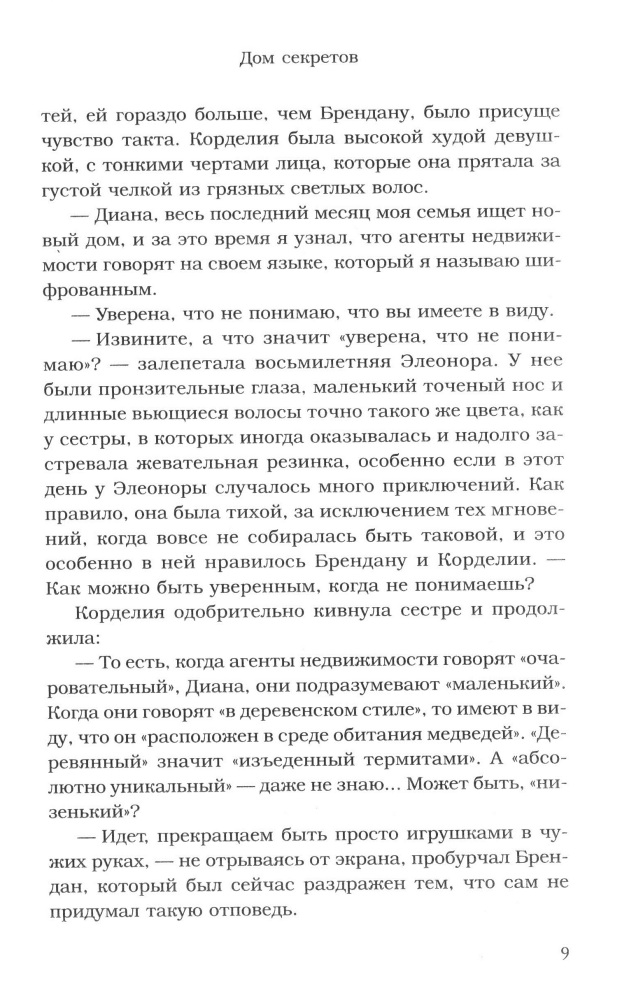 Дом секретов

тей, ей гораздо больше, чем Брендану, было присуще чувство такта. Корделия была высокой худой девушкой, с тонкими чертами лица, которые она прятала за густой челкой из грязных светлых волос.

— Диана, весь последний месяц моя семья ищет новый дом, и за это время я узнал, что агенты недвижимости говорят на своем языке, который я называю шифрованным.

— Уверена, что не понимаю, что вы имеете в виду.

— Извините, а что значит «уверена, что не понимаю»? — залепетала восьмилетняя Элеонора. У нее были пронзительные глаза, маленький точеный нос и длинные вьющиеся волосы точно такого же цвета, как у сестры, в которых иногда оказывалась и надолго застревала жевательная резинка, особенно если в этот день у Элеоноры случалось много приключений. Как правило, она была тихой, за исключением тех мгновений, когда вовсе не собиралась быть таковой, и это особенно в ней нравилось Брендану и Корделии. — Как можно быть уверенным, когда не понимаешь?

Корделия одобрительно кивнула сестре и продолжила:

— То есть, когда агенты недвижимости говорят «очаровательный», Диана, они подразумевают «маленький». Когда они говорят «в деревенском стиле», то имеют в виду, что он «расположен в среде обитания медведей». «Деревянный» значит «изъеденный термитами». А «абсолютно уникальный» — даже не знаю... Может быть, «низенький»?

— Идет, прекращаем быть просто игрушками в чужих руках, — не отрываясь от экрана, пробурчал Брендан, который был сейчас раздражен тем, что сам не придумал такую отповедь.

9